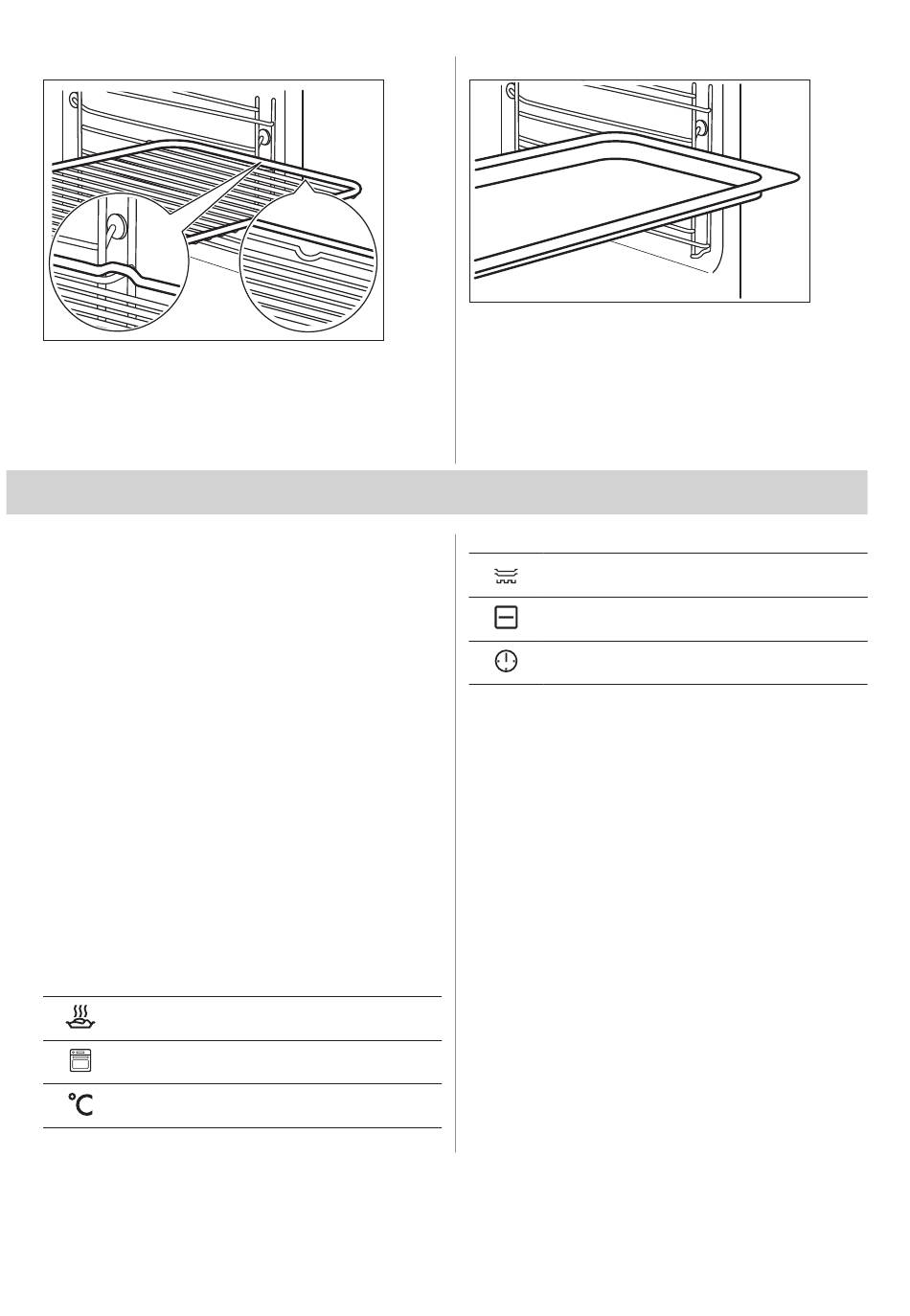 °C